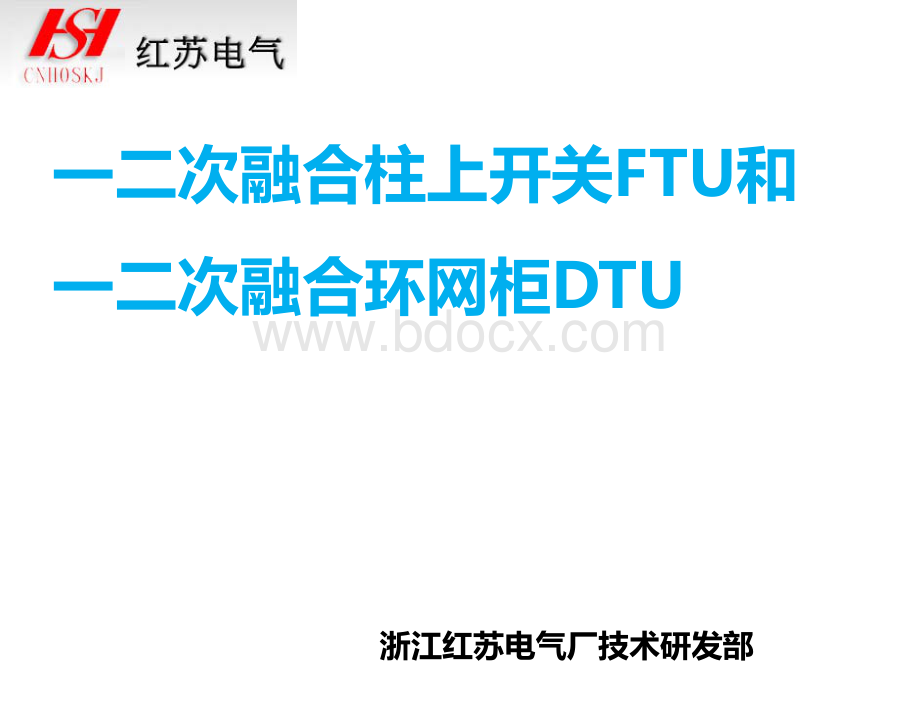 HSH
CNHOSKJ
红苏电气

一二次融合柱上开关FTU和
一二次融合环网柜DTU

www.bdocx.com

浙江红苏电气厂技术研发部